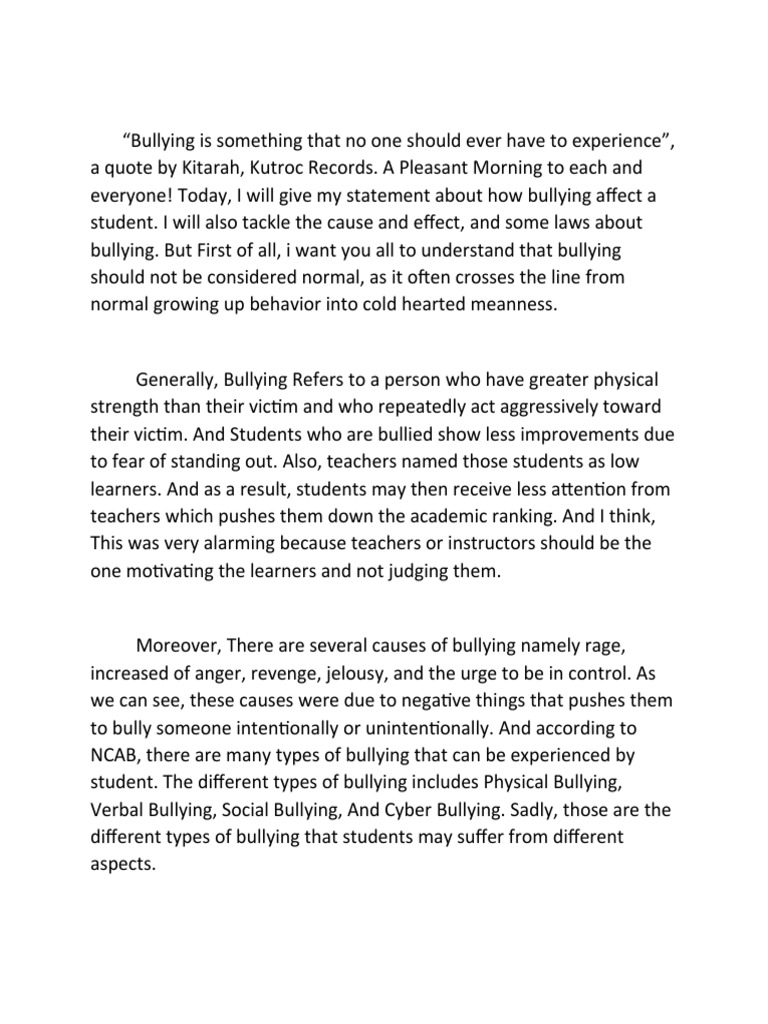 “Bullying is something that no one should ever have to experience”, a quote by Kitarah, Kutroc Records. A Pleasant Morning to each and everyone! Today, I will give my statement about how bullying affect a student. I will also tackle the cause and effect, and some laws about bullying. But First of all, i want you all to understand that bullying should not be considered normal, as it often crosses the line from normal growing up behavior into cold hearted meanness.

Generally, Bullying Refers to a person who have greater physical strength than their victim and who repeatedly act aggressively toward their victim. And Students who are bullied show less improvements due to fear of standing out. Also, teachers named those students as low learners. And as a result, students may then receive less attention from teachers which pushes them down the academic ranking. And I think, This was very alarming because teachers or instructors should be the one motivating the learners and not judging them.

Moreover, There are several causes of bullying namely rage, increased of anger, revenge, jelousy, and the urge to be in control. As we can see, these causes were due to negative things that pushes them to bully someone intentionally or unintentionally. And according to NCAB, there are many types of bullying that can be experienced by student. The different types of bullying includes Physical Bullying, Verbal Bullying, Social Bullying, And Cyber Bullying. Sadly, those are the different types of bullying that students may suffer from different aspects.